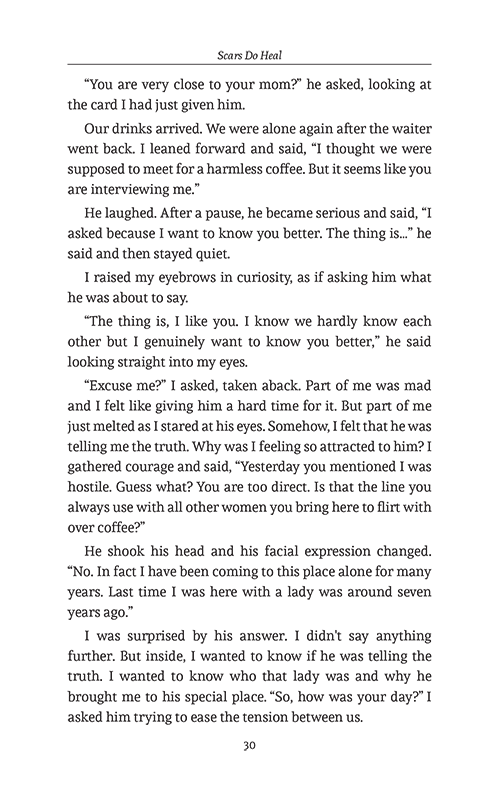 Scars Do Heal

“You are very close to your mom?” he asked, looking at the card I had just given him.

Our drinks arrived. We were alone again after the waiter went back. I leaned forward and said, “I thought we were supposed to meet for a harmless coffee. But it seems like you are interviewing me.”

He laughed. After a pause, he became serious and said, “I asked because I want to know you better. The thing is...” he said and then stayed quiet.

I raised my eyebrows in curiosity, as if asking him what he was about to say.

“The thing is, I like you. I know we hardly know each other but I genuinely want to know you better,” he said looking straight into my eyes.

“Excuse me?” I asked, taken aback. Part of me was mad and I felt like giving him a hard time for it. But part of me just melted as I stared at his eyes. Somehow, I felt that he was telling me the truth. Why was I feeling so attracted to him? I gathered courage and said, “Yesterday you mentioned I was hostile. Guess what? You are too direct. Is that the line you always use with all other women you bring here to flirt with over coffee?”

He shook his head and his facial expression changed. “No. In fact I have been coming to this place alone for many years. Last time I was here with a lady was around seven years ago.”

I was surprised by his answer. I didn’t say anything further. But inside, I wanted to know if he was telling the truth. I wanted to know who that lady was and why he brought me to his special place. “So, how was your day?” I asked him trying to ease the tension between us.

30